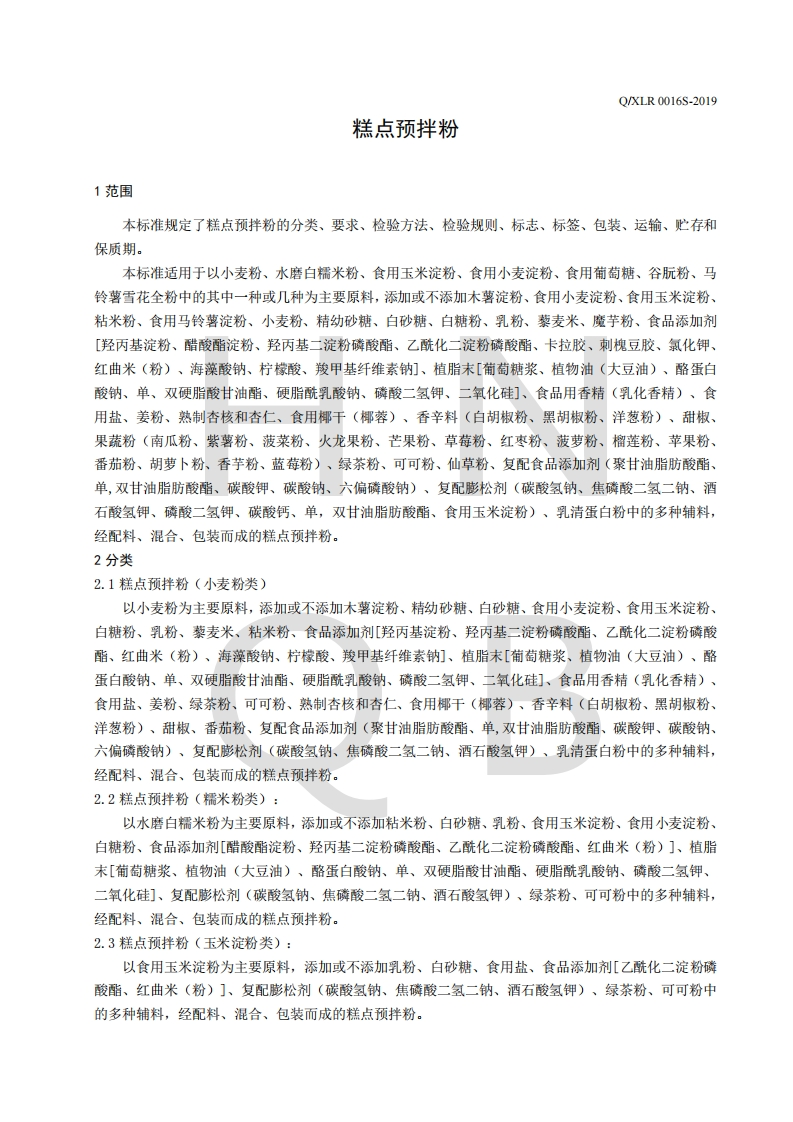 Q/XLR 0016S-2019

糕点预拌粉

1 范围

本标准规定了糕点预拌粉的分类、要求、检验方法、检验规则、标志、标签、包装、运输、贮存和保质期。

本标准适用于以小麦粉、水磨白糯米粉、食用玉米淀粉、食用小麦淀粉、食用葡萄糖、谷朊粉、马铃薯雪花全粉中的其中一种或几种为主要原料，添加或不添加木薯淀粉、食用小麦淀粉、食用玉米淀粉、粘米粉、食用马铃薯淀粉、小麦粉、精幼砂糖、白砂糖、白糖粉、乳粉、藜麦米、魔芋粉、食品添加剂[羟丙基淀粉、醋酸酯淀粉、羟丙基二淀粉磷酸酯、乙酰化二淀粉磷酸酯、卡拉胶、刺槐豆胶、氯化钾、红曲米（粉）、海藻酸钠、柠檬酸、羧甲基纤维素钠]、植脂末[葡萄糖浆、植物油（大豆油）、酪蛋白酸钠、单、双硬脂酸甘油酯、硬脂酰乳酸钠、磷酸二氢钾、二氧化硅]、食品用香精（乳化香精）、食用盐、姜粉、熟制杏核和杏仁、食用椰干（椰蓉）、香辛料（白胡椒粉、黑胡椒粉、洋葱粉）、甜椒、果蔬粉（南瓜粉、紫薯粉、菠菜粉、火龙果粉、芒果粉、草莓粉、红枣粉、菠萝粉、榴莲粉、苹果粉、番茄粉、胡萝卜粉、香芋粉、蓝莓粉）、绿茶粉、可可粉、仙草粉、复配食品添加剂（聚甘油脂肪酸酯、单,双甘油脂肪酸酯、碳酸钾、碳酸钠、六偏磷酸钠）、复配膨松剂（碳酸氢钠、焦磷酸二氢二钠、酒石酸氢钾、磷酸二氢钾、碳酸钙、单，双甘油脂肪酸酯、食用玉米淀粉）、乳清蛋白粉中的多种辅料，经配料、混合、包装而成的糕点预拌粉。

2 分类

2.1 糕点预拌粉（小麦粉类）

以小麦粉为主要原料，添加或不添加木薯淀粉、精幼砂糖、白砂糖、食用小麦淀粉、食用玉米淀粉、白糖粉、乳粉、藜麦米、粘米粉、食品添加剂[羟丙基淀粉、羟丙基二淀粉磷酸酯、乙酰化二淀粉磷酸酯、红曲米（粉）、海藻酸钠、柠檬酸、羧甲基纤维素钠]、植脂末[葡萄糖浆、植物油（大豆油）、酪蛋白酸钠、单、双硬脂酸甘油酯、硬脂酰乳酸钠、磷酸二氢钾、二氧化硅]、食品用香精（乳化香精）、食用盐、姜粉、绿茶粉、可可粉、熟制杏核和杏仁、食用椰干（椰蓉）、香辛料（白胡椒粉、黑胡椒粉、洋葱粉）、甜椒、番茄粉、复配食品添加剂（聚甘油脂肪酸酯、单,双甘油脂肪酸酯、碳酸钾、碳酸钠、六偏磷酸钠）、复配膨松剂（碳酸氢钠、焦磷酸二氢二钠、酒石酸氢钾）、乳清蛋白粉中的多种辅料，经配料、混合、包装而成的糕点预拌粉。

2.2 糕点预拌粉（糯米粉类）：

以水磨白糯米粉为主要原料，添加或不添加粘米粉、白砂糖、乳粉、食用玉米淀粉、食用小麦淀粉、白糖粉、食品添加剂[醋酸酯淀粉、羟丙基二淀粉磷酸酯、乙酰化二淀粉磷酸酯、红曲米（粉）]、植脂末[葡萄糖浆、植物油（大豆油）、酪蛋白酸钠、单、双硬脂酸甘油酯、硬脂酰乳酸钠、磷酸二氢钾、二氧化硅]、复配膨松剂（碳酸氢钠、焦磷酸二氢二钠、酒石酸氢钾）、绿茶粉、可可粉中的多种辅料，经配料、混合、包装而成的糕点预拌粉。

2.3 糕点预拌粉（玉米淀粉类）：

以食用玉米淀粉为主要原料，添加或不添加乳粉、白砂糖、食用盐、食品添加剂[乙酰化二淀粉磷酸酯、红曲米（粉）]、复配膨松剂（碳酸氢钠、焦磷酸二氢二钠、酒石酸氢钾）、绿茶粉、可可粉中的多种辅料，经配料、混合、包装而成的糕点预拌粉。